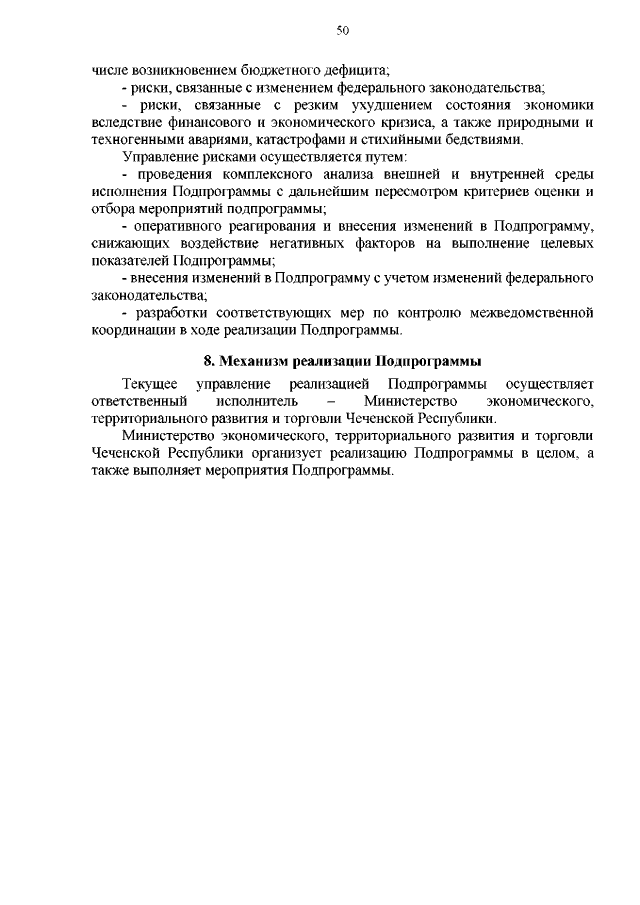 50

числе возникновением бюджетного дефицита;

- риски, связанные с изменением федерального законодательства;

- риски, связанные с резким ухудшением состояния экономики вследствие финансового и экономического кризиса, а также природными и техногенными авариями, катастрофами и стихийными бедствиями.

Управление рисками осуществляется путем:

- проведения комплексного анализа внешней и внутренней среды исполнения Подпрограммы с дальнейшим пересмотром критериев оценки и отбора мероприятий подпрограммы;

- оперативного реагирования и внесения изменений в Подпрограмму, снижающих воздействие негативных факторов на выполнение целевых показателей Подпрограммы;

- внесения изменений в Подпрограмму с учетом изменений федерального законодательства;

- разработки соответствующих мер по контролю межведомственной координации в ходе реализации Подпрограммы.

8. Механизм реализации Подпрограммы

Текущее управление реализацией Подпрограммы осуществляет ответственный исполнитель – Министерство экономического, территориального развития и торговли Чеченской Республики.

Министерство экономического, территориального развития и торговли Чеченской Республики организует реализацию Подпрограммы в целом, а также выполняет мероприятия Подпрограммы.